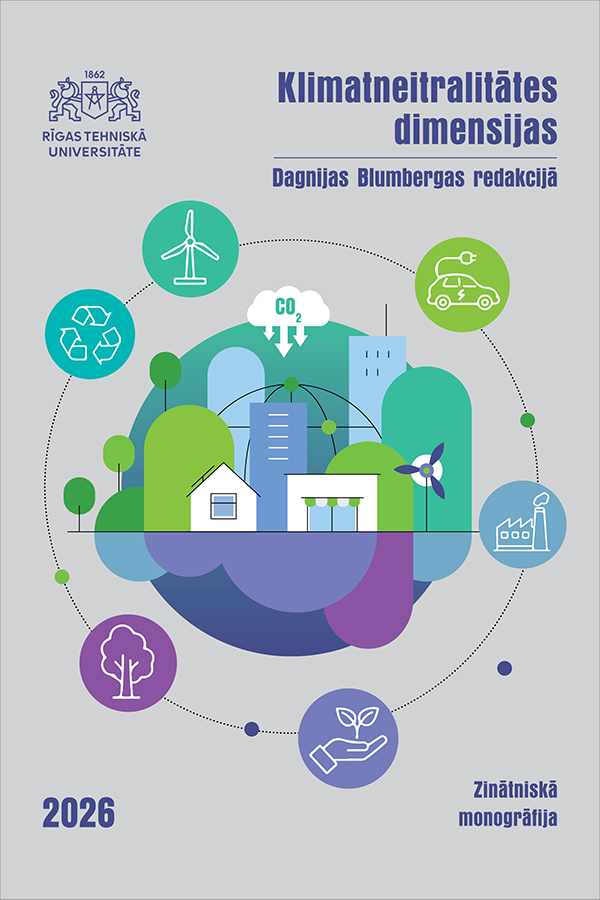 1862

RĪGAS TEHNISKĀ UNIVERSITĀTE

Klimatneitralitātes dimensijas

Dagnijas Blumbergas redakcijā

$CO_2$

2026

Zinātniskā monogrāfija